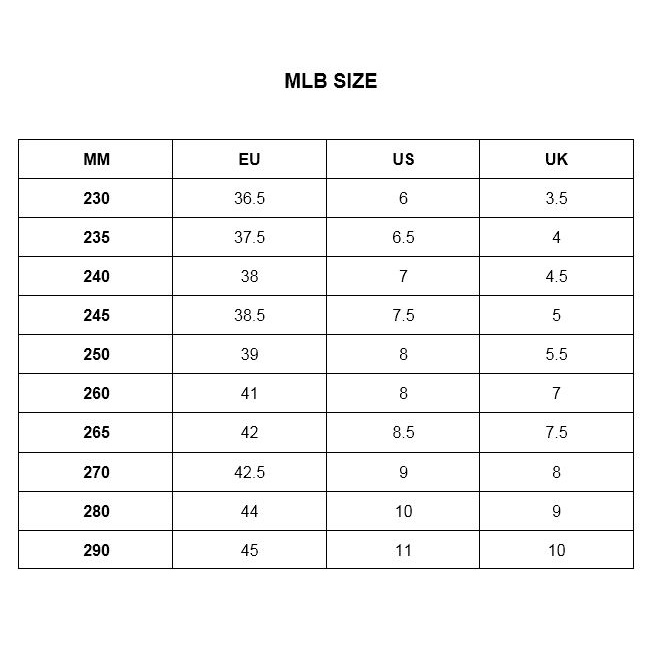 MLB SIZE

| MM | EU | US | UK |
|---|---|---|---|
| 230 | 36.5 | 6 | 3.5 |
| 235 | 37.5 | 6.5 | 4 |
| 240 | 38 | 7 | 4.5 |
| 245 | 38.5 | 7.5 | 5 |
| 250 | 39 | 8 | 5.5 |
| 260 | 41 | 8 | 7 |
| 265 | 42 | 8.5 | 7.5 |
| 270 | 42.5 | 9 | 8 |
| 280 | 44 | 10 | 9 |
| 290 | 45 | 11 | 10 |